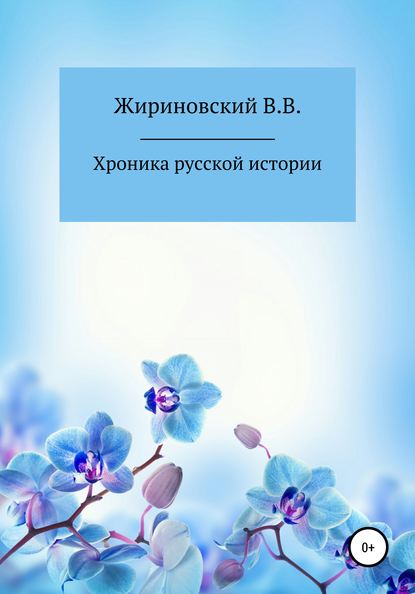 Жириновский В.В.

Хроника русской истории

0+